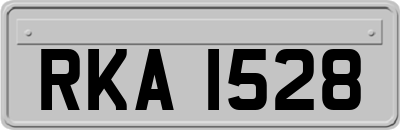 RKA 1528